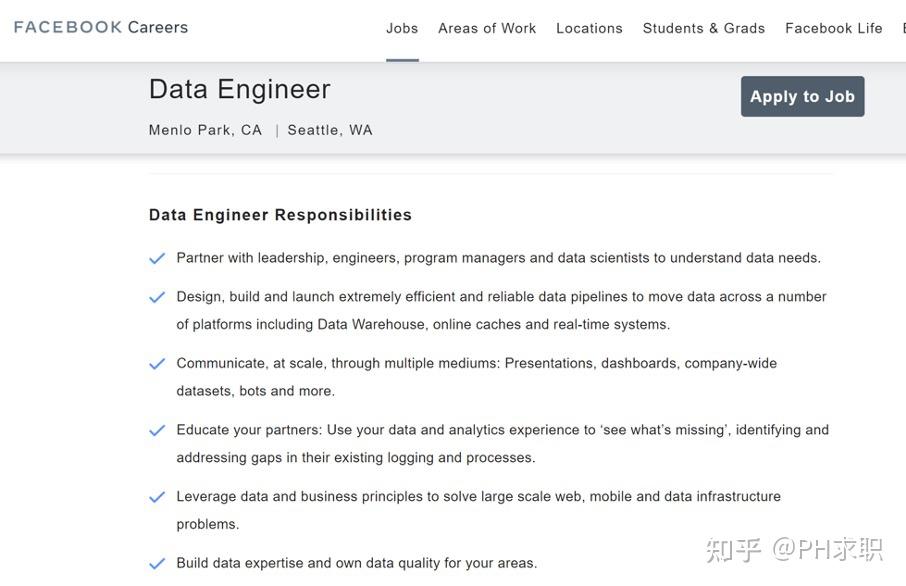 FACEBOOK Careers

Jobs Areas of Work Locations Students & Grads Facebook Life

Data Engineer

Menlo Park, CA | Seattle, WA

Apply to Job

Data Engineer Responsibilities

Partner with leadership, engineers, program managers and data scientists to understand data needs.

Design, build and launch extremely efficient and reliable data pipelines to move data across a number of platforms including Data Warehouse, online caches and real-time systems.

Communicate, at scale, through multiple mediums: Presentations, dashboards, company-wide datasets, bots and more.

Educate your partners: Use your data and analytics experience to 'see what's missing', identifying and addressing gaps in their existing logging and processes.

Leverage data and business principles to solve large scale web, mobile and data infrastructure problems.

Build data expertise and own data quality for your areas.

知乎 @PH求职